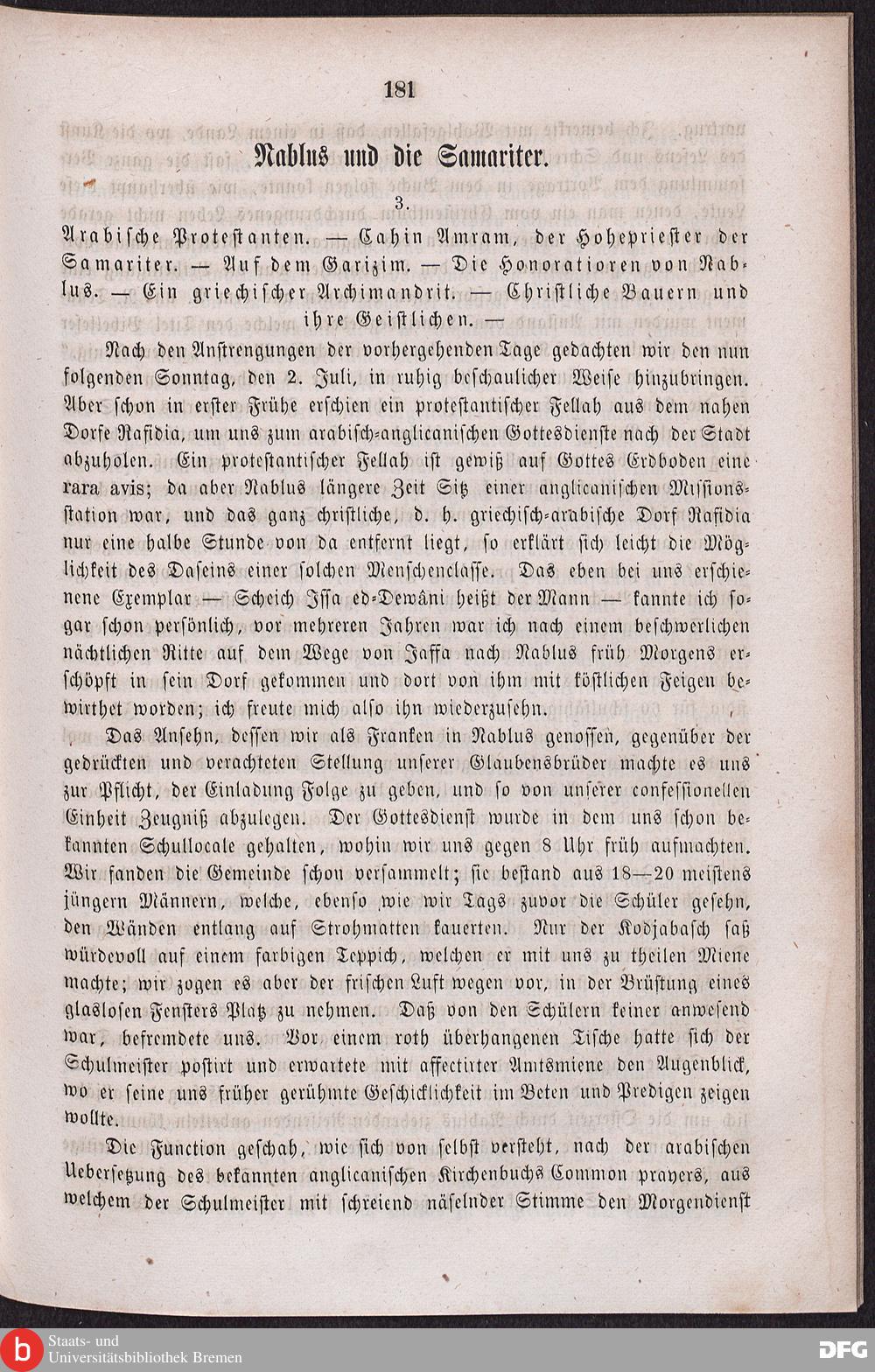 181

Nablus und die Samariter.

3.

Arabische Protestanten. — Cahin Amram, der Hohepriester der Samariter. — Auf dem Garizim. — Die Honoratioren von Nablus. — Ein griechischer Archimandrit. — Christliche Bauern und ihre Geistlichen. —

Nach den Anstrengungen der vorhergehenden Tage gedachten wir den nun folgenden Sonntag, den 2. Juli, in ruhig beschaulicher Weise hinzubringen. Aber schon in erster Frühe erschien ein protestantischer Fellah aus dem nahen Dorfe Rafidia, um uns zum arabisch-anglicanischen Gottesdienste nach der Stadt abzuholen. Ein protestantischer Fellah ist gewiß auf Gottes Erdboden eine rara avis; da aber Nablus längere Zeit Sitz einer anglicanischen Missionsstation war, und das ganz christliche, d. h. griechisch-arabische Dorf Rafidia nur eine halbe Stunde von da entfernt liegt, so erklärt sich leicht die Möglichkeit des Daseins einer solchen Menschenclasse. Das eben bei uns erschienene Exemplar — Scheich Issa ed-Dewâni heißt der Mann — kannte ich sogar schon persönlich, vor mehreren Jahren war ich nach einem beschwerlichen nächtlichen Ritte auf dem Wege von Jaffa nach Nablus früh Morgens erschöpft in sein Dorf gekommen und dort von ihm mit köstlichen Feigen bewirthet worden; ich freute mich also ihn wiederzusehn.

Das Ansehn, dessen wir als Franken in Nablus genossen, gegenüber der gedrückten und verachteten Stellung unserer Glaubensbrüder machte es uns zur Pflicht, der Einladung Folge zu geben, und so von unserer confessionellen Einheit Zeugniß abzulegen. Der Gottesdienst wurde in dem uns schon bekannten Schullocale gehalten, wohin wir uns gegen 8 Uhr früh aufmachten. Wir fanden die Gemeinde schon versammelt; sie bestand aus 18—20 meistens jüngern Männern, welche, ebenso wie wir Tags zuvor die Schüler gesehn, den Wänden entlang auf Strohmatten kauerten. Nur der Kodjabasch saß würdevoll auf einem farbigen Teppich, welchen er mit uns zu theilen Miene machte; wir zogen es aber der frischen Luft wegen vor, in der Brüstung eines glaslosen Fensters Platz zu nehmen. Daß von den Schülern keiner anwesend war, befremdete uns. Vor einem roth überhangenen Tische hatte sich der Schulmeister postirt und erwartete mit affectirter Amtsmiene den Augenblick, wo er seine uns früher gerühmte Geschicklichkeit im Beten und Predigen zeigen wollte.

Die Function geschah, wie sich von selbst versteht, nach der arabischen Uebersetzung des bekannten anglicanischen Kirchenbuchs Common prayers, aus welchem der Schulmeister mit schreiend näselnder Stimme den Morgendienst

Staats- und Universitätsbibliothek Bremen

DFG